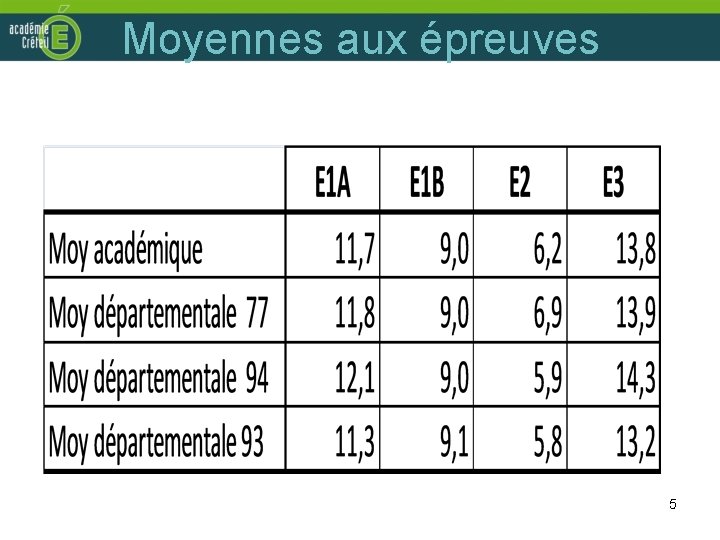 académie Créteil

Moyennes aux épreuves

| | E1A | E1B | E2 | E3 |
|---|---|---|---|---|
| Moy académique | 11,7 | 9,0 | 6,2 | 13,8 |
| Moy départementale 77 | 11,8 | 9,0 | 6,9 | 13,9 |
| Moy départementale 94 | 12,1 | 9,0 | 5,9 | 14,3 |
| Moy départementale 93 | 11,3 | 9,1 | 5,8 | 13,2 |

5